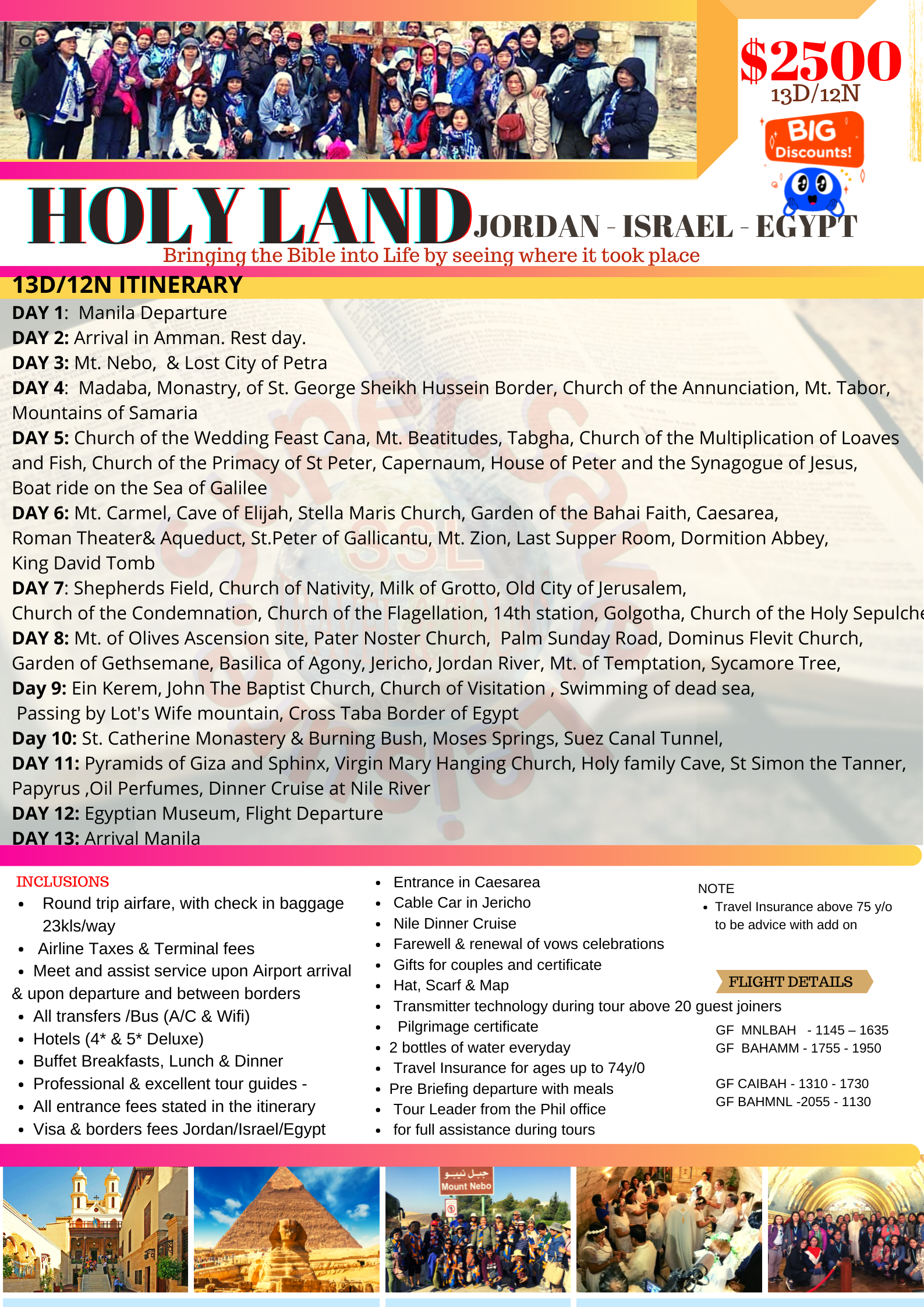 $2500
13D/12N
BIG Discounts!

HOLY LAND JORDAN - ISRAEL - EGYPT
Bringing the Bible into Life by seeing where it took place

13D/12N ITINERARY
DAY 1: Manila Departure
DAY 2: Arrival in Amman. Rest day.
DAY 3: Mt. Nebo, & Lost City of Petra
DAY 4: Madaba, Monastry, of St. George Sheikh Hussein Border, Church of the Annunciation, Mt. Tabor, Mountains of Samaria
DAY 5: Church of the Wedding Feast Cana, Mt. Beatitudes, Tabgha, Church of the Multiplication of Loaves and Fish, Church of the Primacy of St Peter, Capernaum, House of Peter and the Synagogue of Jesus, Boat ride on the Sea of Galilee
DAY 6: Mt. Carmel, Cave of Elijah, Stella Maris Church, Garden of the Bahai Faith, Caesarea, Roman Theater& Aqueduct, St.Peter of Gallicantu, Mt. Zion, Last Supper Room, Dormition Abbey, King David Tomb
DAY 7: Shepherds Field, Church of Nativity, Milk of Grotto, Old City of Jerusalem, Church of the Condemnation, Church of the Flagellation, 14th station, Golgotha, Church of the Holy Sepulche
DAY 8: Mt. of Olives Ascension site, Pater Noster Church, Palm Sunday Road, Dominus Flevit Church, Garden of Gethsemane, Basilica of Agony, Jericho, Jordan River, Mt. of Temptation, Sycamore Tree,
Day 9: Ein Kerem, John The Baptist Church, Church of Visitation , Swimming of dead sea, Passing by Lot's Wife mountain, Cross Taba Border of Egypt
Day 10: St. Catherine Monastery & Burning Bush, Moses Springs, Suez Canal Tunnel,
DAY 11: Pyramids of Giza and Sphinx, Virgin Mary Hanging Church, Holy family Cave, St Simon the Tanner, Papyrus ,Oil Perfumes, Dinner Cruise at Nile River
DAY 12: Egyptian Museum, Flight Departure
DAY 13: Arrival Manila

INCLUSIONS
• Round trip airfare, with check in baggage 23kls/way
• Airline Taxes & Terminal fees
• Meet and assist service upon Airport arrival & upon departure and between borders
• All transfers /Bus (A/C & Wifi)
• Hotels (4* & 5* Deluxe)
• Buffet Breakfasts, Lunch & Dinner
• Professional & excellent tour guides -
• All entrance fees stated in the itinerary
• Visa & borders fees Jordan/Israel/Egypt

• Entrance in Caesarea
• Cable Car in Jericho
• Nile Dinner Cruise
• Farewell & renewal of vows celebrations
• Gifts for couples and certificate
• Hat, Scarf & Map
• Transmitter technology during tour above 20 guest joiners
• Pilgrimage certificate
• 2 bottles of water everyday
• Travel Insurance for ages up to 74y/0
• Pre Briefing departure with meals
• Tour Leader from the Phil office
• for full assistance during tours

NOTE
• Travel Insurance above 75 y/o to be advice with add on

FLIGHT DETAILS
GF MNLBAH - 1145 – 1635
GF BAHAMM - 1755 - 1950

GF CAIBAH - 1310 - 1730
GF BAHMNL -2055 - 1130

جبل نيبو
Mount Nebo